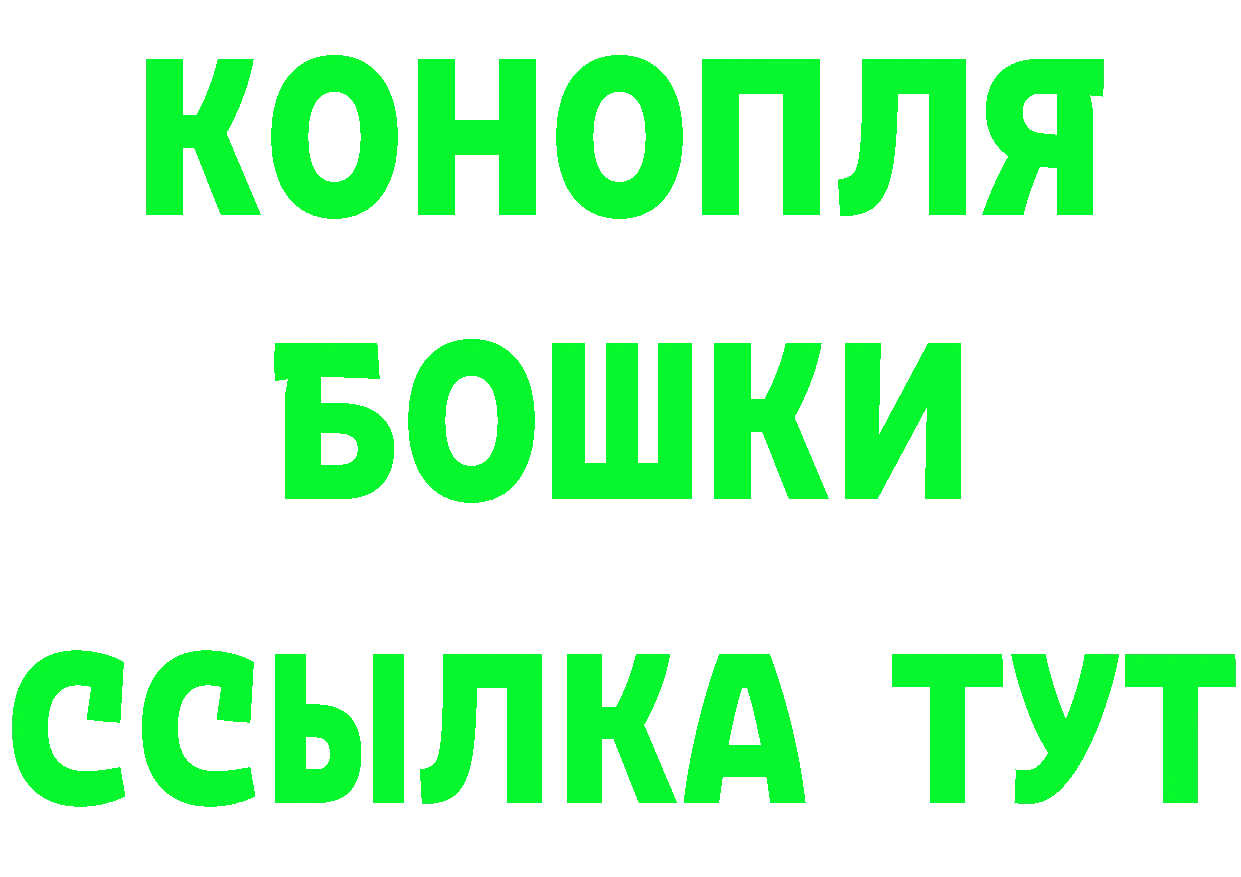 КОНОПЛЯ
БОШКИ
ССЫЛКА ТУТ